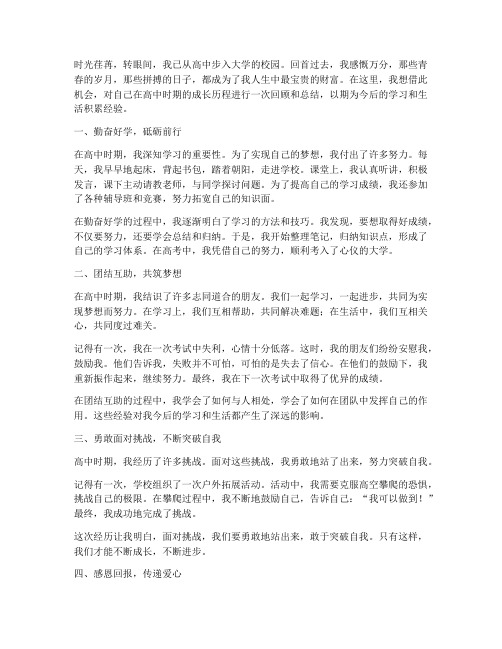 时光荏苒，转眼间，我已从高中步入大学的校园。回首过去，我感慨万分，那些青春的岁月，那些拼搏的日子，都成为了我人生中最宝贵的财富。在这里，我想借此机会，对自己在高中时期的成长历程进行一次回顾和总结，以期为今后的学习和生活积累经验。

一、勤奋好学，砥砺前行

在高中时期，我深知学习的重要性。为了实现自己的梦想，我付出了许多努力。每天，我早早地起床，背起书包，踏着朝阳，走进学校。课堂上，我认真听讲，积极发言，课下主动请教老师，与同学探讨问题。为了提高自己的学习成绩，我还参加了各种辅导班和竞赛，努力拓宽自己的知识面。

在勤奋好学的过程中，我逐渐明白了学习的方法和技巧。我发现，要想取得好成绩，不仅要努力，还要学会总结和归纳。于是，我开始整理笔记，归纳知识点，形成了自己的学习体系。在高考中，我凭借自己的努力，顺利考入了心仪的大学。

二、团结互助，共筑梦想

在高中时期，我结识了许多志同道合的朋友。我们一起学习，一起进步，共同为实现梦想而努力。在学习上，我们互相帮助，共同解决难题；在生活中，我们互相关心，共同度过难关。

记得有一次，我在一次考试中失利，心情十分低落。这时，我的朋友们纷纷安慰我，鼓励我。他们告诉我，失败并不可怕，可怕的是失去了信心。在他们的鼓励下，我重新振作起来，继续努力。最终，我在下一次考试中取得了优异的成绩。

在团结互助的过程中，我学会了如何与人相处，学会了如何在团队中发挥自己的作用。这些经验对我今后的学习和生活都产生了深远的影响。

三、勇敢面对挑战，不断突破自我

高中时期，我经历了许多挑战。面对这些挑战，我勇敢地站了出来，努力突破自我。

记得有一次，学校组织了一次户外拓展活动。活动中，我需要克服高空攀爬的恐惧，挑战自己的极限。在攀爬过程中，我不断地鼓励自己，告诉自己：“我可以做到！”最终，我成功地完成了挑战。

这次经历让我明白，面对挑战，我们要勇敢地站出来，敢于突破自我。只有这样，我们才能不断成长，不断进步。

四、感恩回报，传递爱心